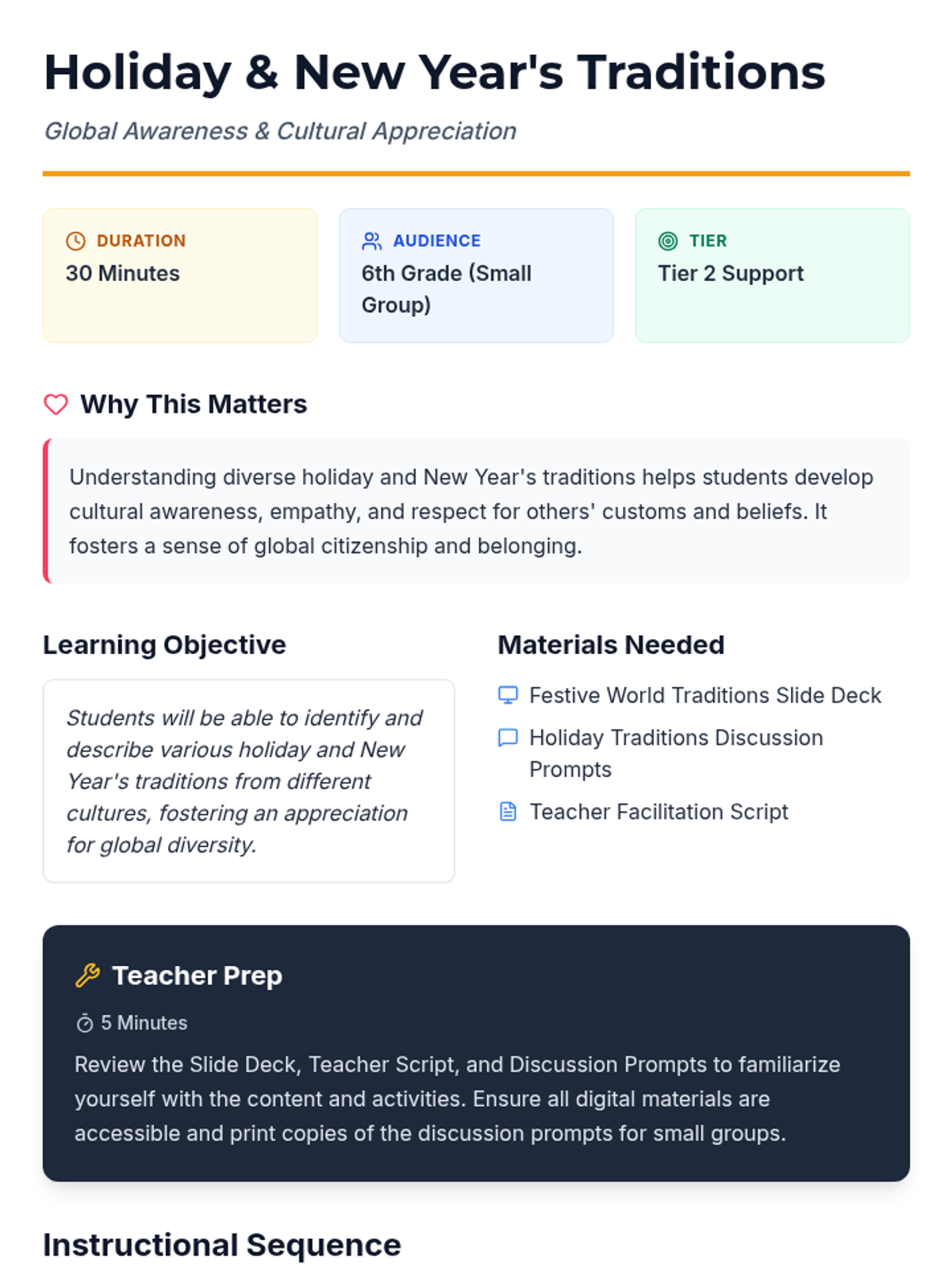 Holiday & New Year's Traditions

Global Awareness & Cultural Appreciation

DURATION
30 Minutes

AUDIENCE
6th Grade (Small Group)

TIER
Tier 2 Support

Why This Matters

Understanding diverse holiday and New Year's traditions helps students develop cultural awareness, empathy, and respect for others' customs and beliefs. It fosters a sense of global citizenship and belonging.

Learning Objective

Students will be able to identify and describe various holiday and New Year's traditions from different cultures, fostering an appreciation for global diversity.

Materials Needed

Festive World Traditions Slide Deck

Holiday Traditions Discussion Prompts

Teacher Facilitation Script

Teacher Prep

5 Minutes

Review the Slide Deck, Teacher Script, and Discussion Prompts to familiarize yourself with the content and activities. Ensure all digital materials are accessible and print copies of the discussion prompts for small groups.

Instructional Sequence